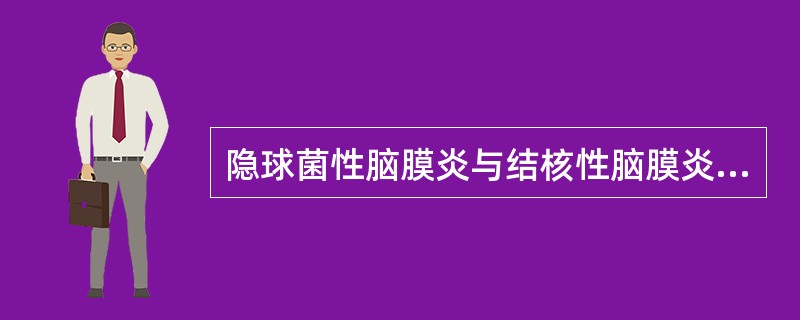 隐球菌性脑膜炎与结核性脑膜炎...